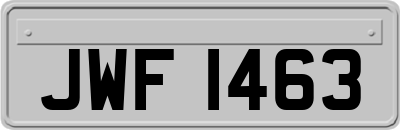 JWF 1463